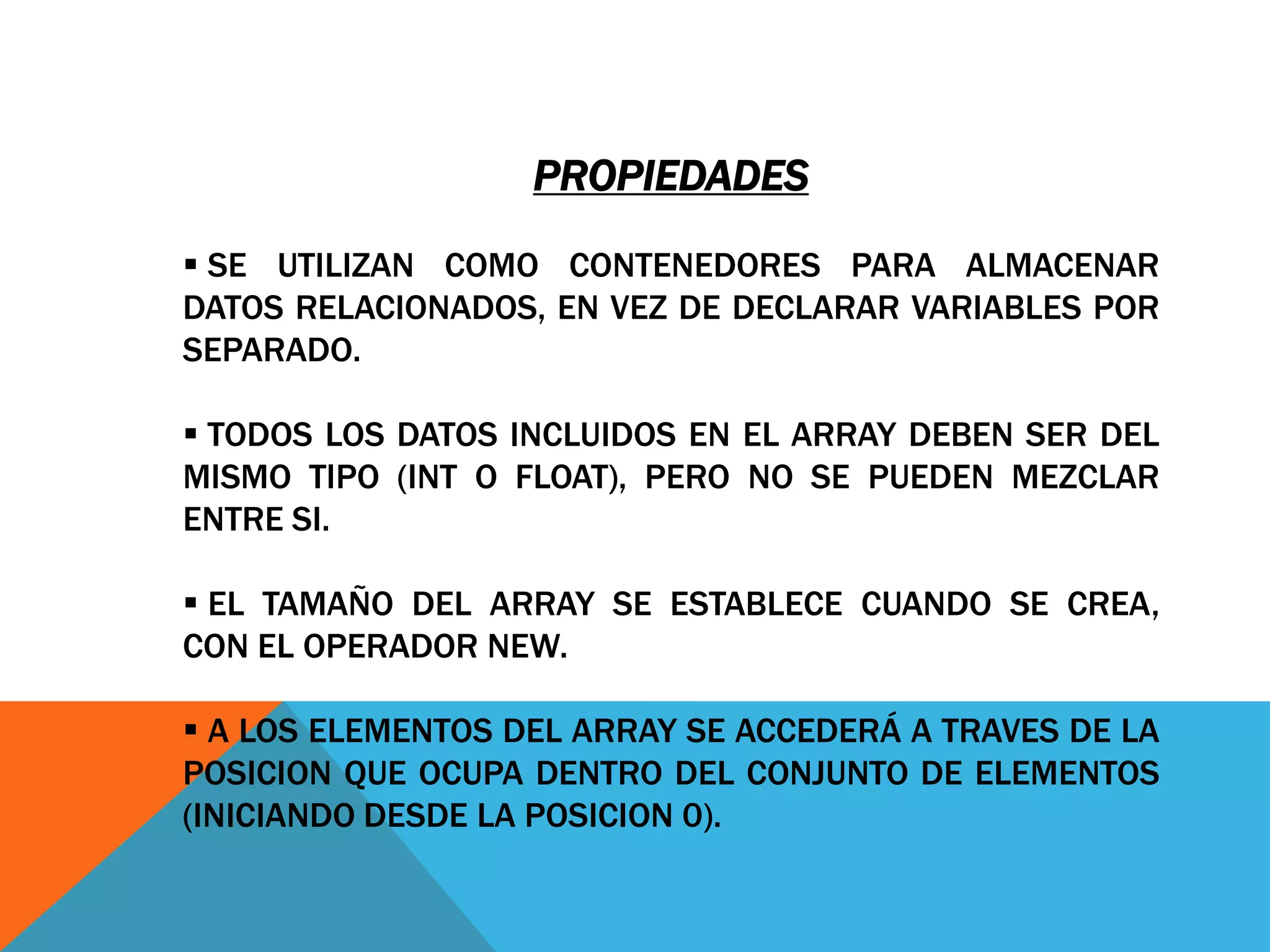 PROPIEDADES

▪ SE UTILIZAN COMO CONTENEDORES PARA ALMACENAR DATOS RELACIONADOS, EN VEZ DE DECLARAR VARIABLES POR SEPARADO.

▪ TODOS LOS DATOS INCLUIDOS EN EL ARRAY DEBEN SER DEL MISMO TIPO (INT O FLOAT), PERO NO SE PUEDEN MEZCLAR ENTRE SI.

▪ EL TAMAÑO DEL ARRAY SE ESTABLECE CUANDO SE CREA, CON EL OPERADOR NEW.

▪ A LOS ELEMENTOS DEL ARRAY SE ACCEDERÁ A TRAVES DE LA POSICION QUE OCUPA DENTRO DEL CONJUNTO DE ELEMENTOS (INICIANDO DESDE LA POSICION 0).